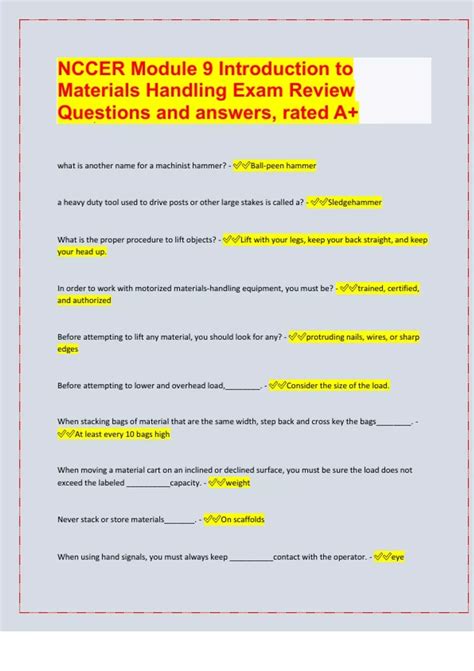 NCCER Module 9 Introduction to Materials Handling Exam Review Questions and answers, rated A+

what is another name for a machinist hammer? - ✓✓Ball-peen hammer

a heavy duty tool used to drive posts or other large stakes is called a? - ✓✓Sledgehammer

What is the proper procedure to lift objects? - ✓✓Lift with your legs, keep your back straight, and keep your head up.

In order to work with motorized materials-handling equipment, you must be? - ✓✓trained, certified, and authorized

Before attempting to lift any material, you should look for any? - ✓✓protruding nails, wires, or sharp edges

Before attempting to lower and overhead load,________. - ✓✓Consider the size of the load.

When stacking bags of material that are the same width, step back and cross key the bags________. - ✓✓At least every 10 bags high

When moving a material cart on an inclined or declined surface, you must be sure the load does not exceed the labeled __________capacity. - ✓✓weight

Never stack or store materials_______. - ✓✓On scaffolds

When using hand signals, you must always keep __________contact with the operator. - ✓✓eye